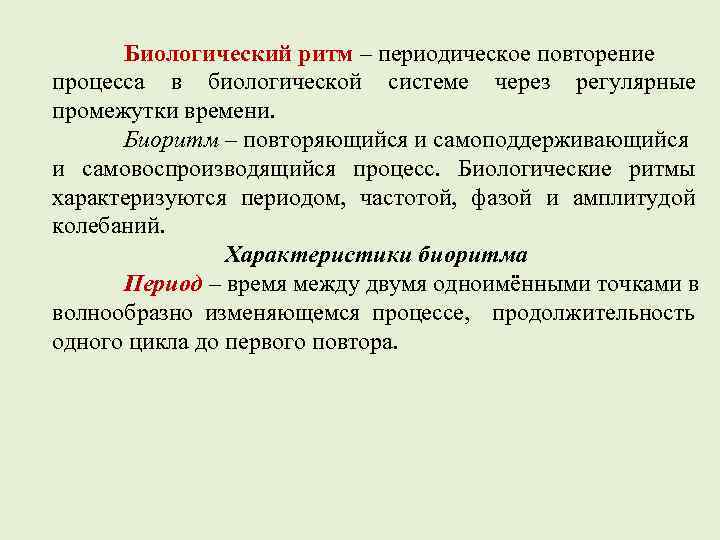 Биологический ритм – периодическое повторение процесса в биологической системе через регулярные промежутки времени.

Биоритм – повторяющийся и самоподдерживающийся и самовоспроизводящийся процесс. Биологические ритмы характеризуются периодом, частотой, фазой и амплитудой колебаний.

Характеристики биоритма

Период – время между двумя одноимёнными точками в волнообразно изменяющемся процессе, продолжительность одного цикла до первого повтора.